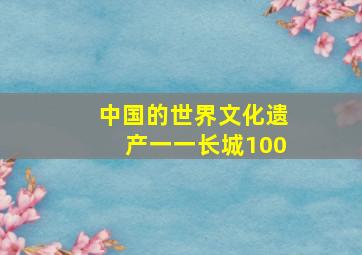 中国的世界文化遗产——长城100